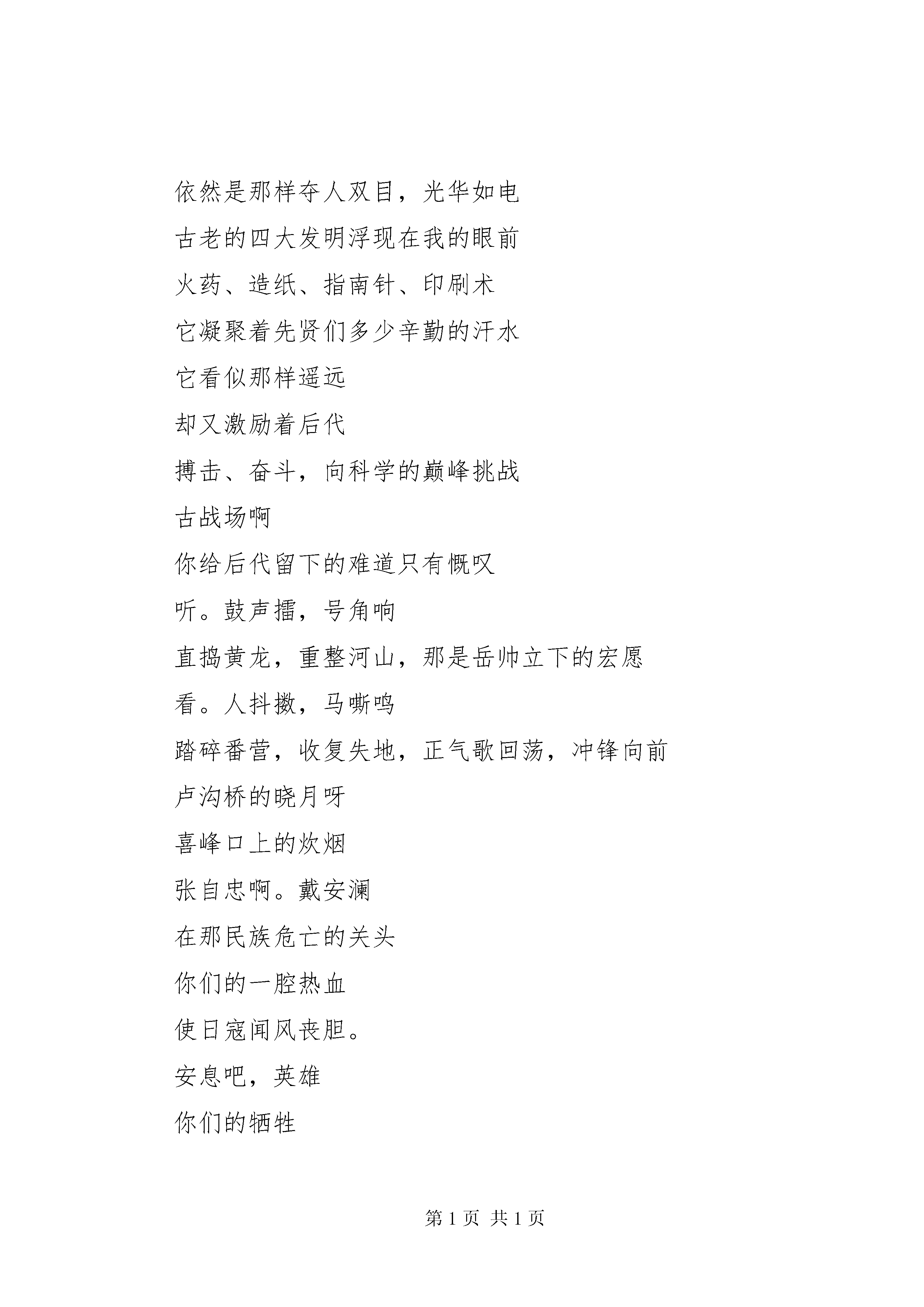 依然是那样夺人双目，光华如电

古老的四大发明浮现在我的眼前

火药、造纸、指南针、印刷术

它凝聚着先贤们多少辛勤的汗水

它看似那样遥远

却又激励着后代

搏击、奋斗，向科学的巅峰挑战

古战场啊

你给后代留下的难道只有慨叹

听。鼓声擂，号角响

直捣黄龙，重整河山，那是岳帅立下的宏愿

看。人抖擞，马嘶鸣

踏碎番营，收复失地，正气歌回荡，冲锋向前

卢沟桥的晓月呀

喜峰口上的炊烟

张自忠啊。戴安澜

在那民族危亡的关头

你们的一腔热血

使日寇闻风丧胆。

安息吧，英雄

你们的牺牲

第 1 页 共 1 页